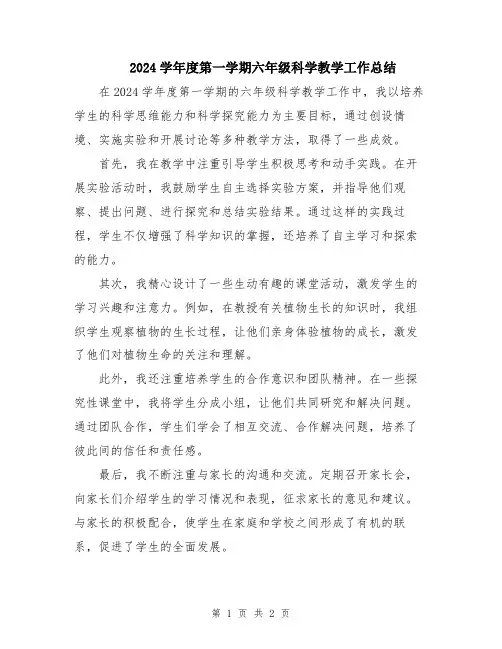 2024 学年度第一学期六年级科学教学工作总结

在 2024 学年度第一学期的六年级科学教学工作中，我以培养学生的科学思维能力和科学探究能力为主要目标，通过创设情境、实施实验和开展讨论等多种教学方法，取得了一些成效。

首先，我在教学中注重引导学生积极思考和动手实践。在开展实验活动时，我鼓励学生自主选择实验方案，并指导他们观察、提出问题、进行探究和总结实验结果。通过这样的实践过程，学生不仅增强了科学知识的掌握，还培养了自主学习和探索的能力。

其次，我精心设计了一些生动有趣的课堂活动，激发学生的学习兴趣和注意力。例如，在教授有关植物生长的知识时，我组织学生观察植物的生长过程，让他们亲身体验植物的成长，激发了他们对植物生命的关注和理解。

此外，我还注重培养学生的合作意识和团队精神。在一些探究性课堂中，我将学生分成小组，让他们共同研究和解决问题。通过团队合作，学生们学会了相互交流、合作解决问题，培养了彼此间的信任和责任感。

最后，我不断注重与家长的沟通和交流。定期召开家长会，向家长们介绍学生的学习情况和表现，征求家长的意见和建议。与家长的积极配合，使学生在家庭和学校之间形成了有机的联系，促进了学生的全面发展。

第 1 页 共 2 页